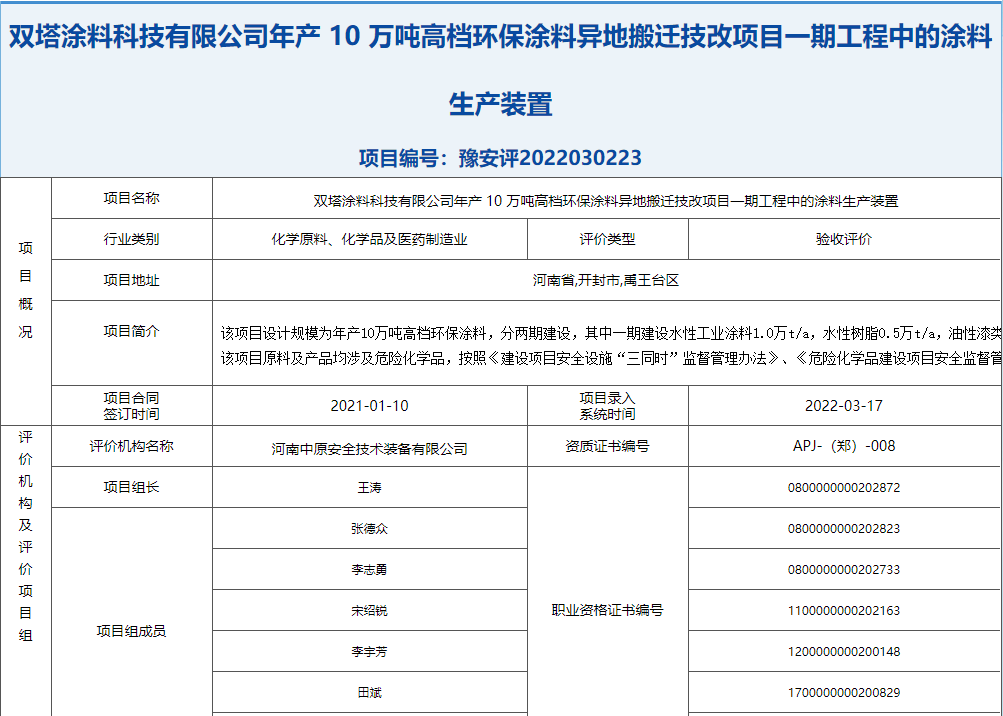 双塔涂料科技有限公司年产 10 万吨高档环保涂料异地搬迁技改项目一期工程中的涂料生产装置

项目编号：豫安评2022030223

| 项目概况 | 项目名称 | 双塔涂料科技有限公司年产 10 万吨高档环保涂料异地搬迁技改项目一期工程中的涂料生产装置 | | |
|---|---|---|---|---|
| | 行业类别 | 化学原料、化学品及医药制造业 | 评价类型 | 验收评价 |
| | 项目地址 | 河南省,开封市,禹王台区 | | |
| | 项目简介 | 该项目设计规模为年产10万吨高档环保涂料，分两期建设，其中一期建设水性工业涂料1.0万t/a，水性树脂0.5万t/a，油性漆类 该项目原料及产品均涉及危险化学品，按照《建设项目安全设施“三同时”监督管理办法》、《危险化学品建设项目安全监督管 | | |
| | 项目合同签订时间 | 2021-01-10 | 项目录入系统时间 | 2022-03-17 |
| 评价机构及评价项目组 | 评价机构名称 | 河南中原安全技术装备有限公司 | 资质证书编号 | APJ-（郑）-008 |
| | 项目组长 | 王涛 | 职业资格证书编号 | 0800000000202872 |
| | 项目组成员 | 张德众 | | 0800000000202823 |
| | | 李志勇 | | 0800000000202733 |
| | | 宋绍锐 | | 1100000000202163 |
| | | 李宇芳 | | 1200000000200148 |
| | | 田斌 | | 1700000000200829 |